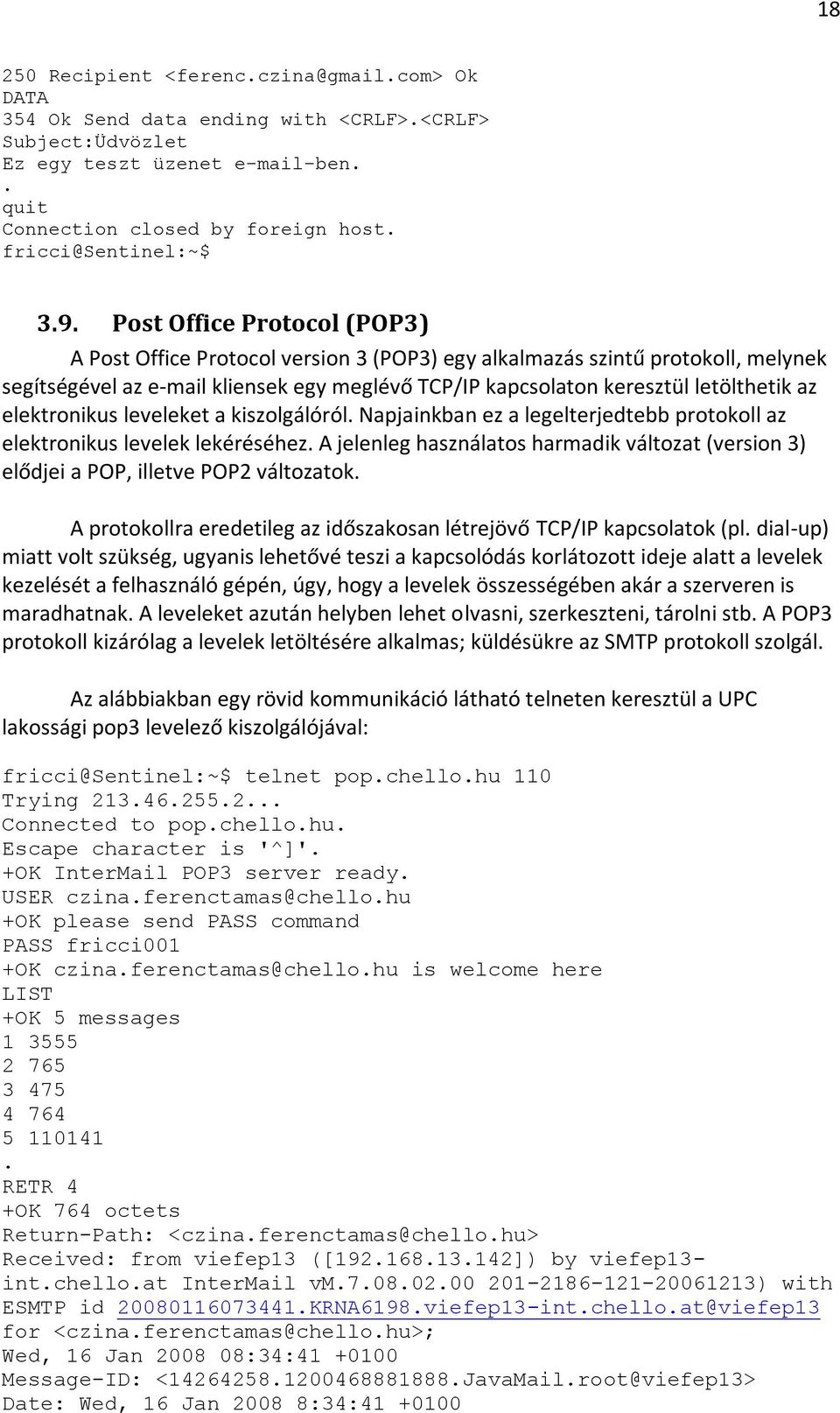 18

250 Recipient <ferenc.czina@gmail.com> Ok
DATA
354 Ok Send data ending with <CRLF>.<CRLF>
Subject:Üdvözlet
Ez egy teszt üzenet e-mail-ben.
.
quit
Connection closed by foreign host.
fricci@Sentinel:~$

3.9. Post Office Protocol (POP3)

A Post Office Protocol version 3 (POP3) egy alkalmazás szintű protokoll, melynek segítségével az e-mail kliensek egy meglévő TCP/IP kapcsolaton keresztül letölthetik az elektronikus leveleket a kiszolgálóról. Napjainkban ez a legelterjedtebb protokoll az elektronikus levelek lekéréséhez. A jelenleg használatos harmadik változat (version 3) elődjei a POP, illetve POP2 változatok.

A protokollra eredetileg az időszakosan létrejövő TCP/IP kapcsolatok (pl. dial-up) miatt volt szükség, ugyanis lehetővé teszi a kapcsolódás korlátozott ideje alatt a levelek kezelését a felhasználó gépén, úgy, hogy a levelek összességében akár a szerveren is maradhatnak. A leveleket azután helyben lehet olvasni, szerkeszteni, tárolni stb. A POP3 protokoll kizárólag a levelek letöltésére alkalmas; küldésükre az SMTP protokoll szolgál.

Az alábbiakban egy rövid kommunikáció látható telneten keresztül a UPC lakossági pop3 levelező kiszolgálójával:

fricci@Sentinel:~$ telnet pop.chello.hu 110
Trying 213.46.255.2...
Connected to pop.chello.hu.
Escape character is '^]'.
+OK InterMail POP3 server ready.
USER czina.ferenctamas@chello.hu
+OK please send PASS command
PASS fricci001
+OK czina.ferenctamas@chello.hu is welcome here
LIST
+OK 5 messages
1 3555
2 765
3 475
4 764
5 110141
.
RETR 4
+OK 764 octets
Return-Path: <czina.ferenctamas@chello.hu>
Received: from viefep13 ([192.168.13.142]) by viefep13-int.chello.at InterMail vM.7.08.02.00 201-2186-121-20061213) with ESMTP id 20080116073441.KRNA6198.viefep13-int.chello.at@viefep13 for <czina.ferenctamas@chello.hu>;
Wed, 16 Jan 2008 08:34:41 +0100
Message-ID: <14264258.1200468881888.JavaMail.root@viefep13>
Date: Wed, 16 Jan 2008 8:34:41 +0100